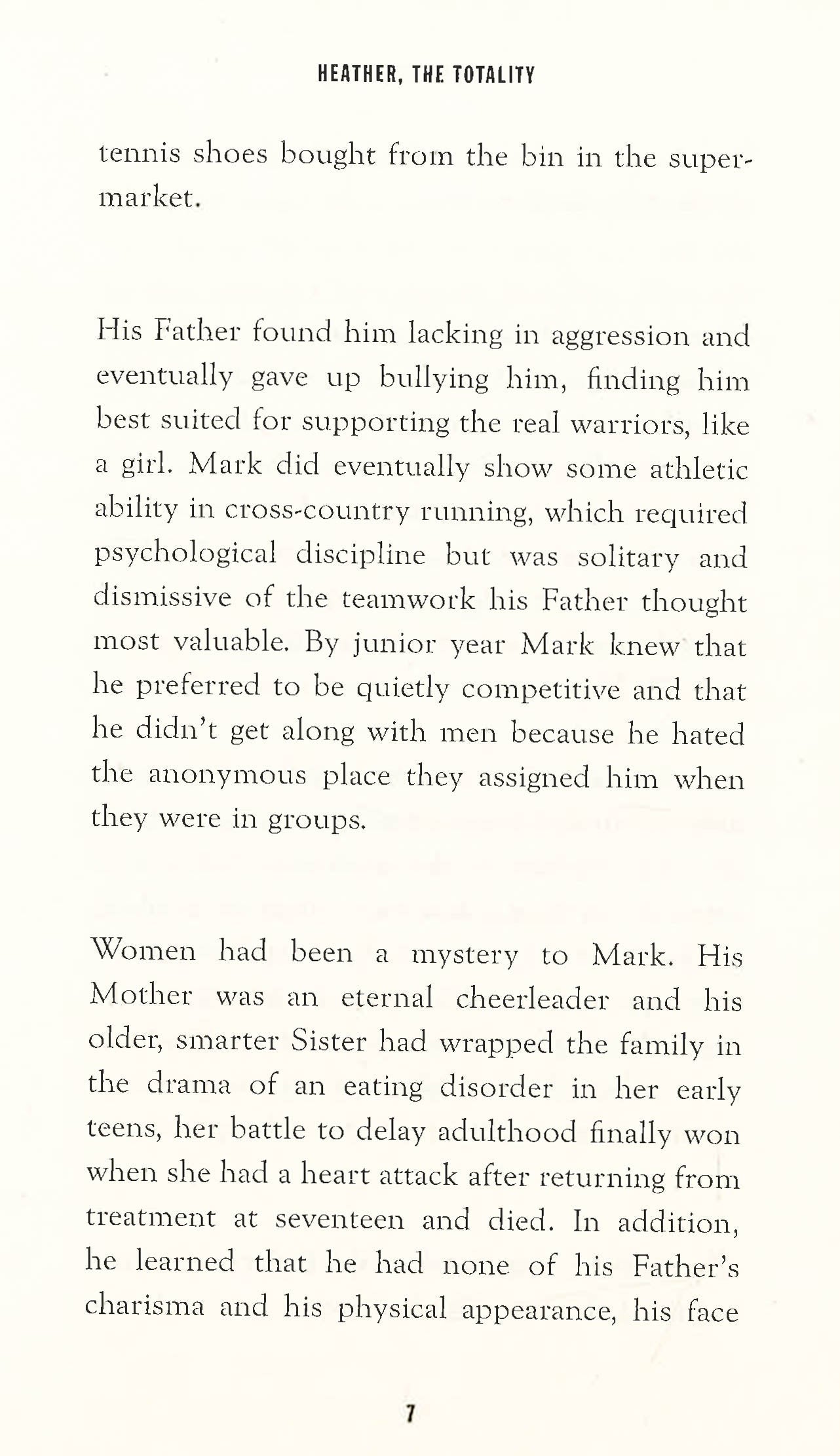 HEATHER, THE TOTALITY

tennis shoes bought from the bin in the supermarket.

His Father found him lacking in aggression and eventually gave up bullying him, finding him best suited for supporting the real warriors, like a girl. Mark did eventually show some athletic ability in cross-country running, which required psychological discipline but was solitary and dismissive of the teamwork his Father thought most valuable. By junior year Mark knew that he preferred to be quietly competitive and that he didn't get along with men because he hated the anonymous place they assigned him when they were in groups.

Women had been a mystery to Mark. His Mother was an eternal cheerleader and his older, smarter Sister had wrapped the family in the drama of an eating disorder in her early teens, her battle to delay adulthood finally won when she had a heart attack after returning from treatment at seventeen and died. In addition, he learned that he had none of his Father's charisma and his physical appearance, his face

7